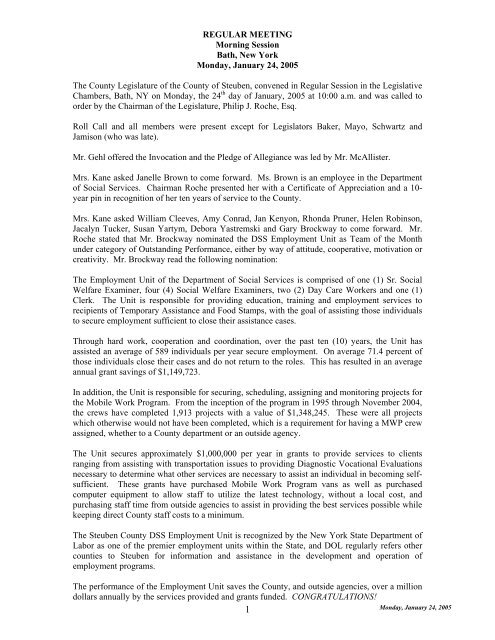 REGULAR MEETING
Morning Session
Bath, New York
Monday, January 24, 2005

The County Legislature of the County of Steuben, convened in Regular Session in the Legislative Chambers, Bath, NY on Monday, the 24$^{th}$ day of January, 2005 at 10:00 a.m. and was called to order by the Chairman of the Legislature, Philip J. Roche, Esq.

Roll Call and all members were present except for Legislators Baker, Mayo, Schwartz and Jamison (who was late).

Mr. Gehl offered the Invocation and the Pledge of Allegiance was led by Mr. McAllister.

Mrs. Kane asked Janelle Brown to come forward. Ms. Brown is an employee in the Department of Social Services. Chairman Roche presented her with a Certificate of Appreciation and a 10-year pin in recognition of her ten years of service to the County.

Mrs. Kane asked William Cleeves, Amy Conrad, Jan Kenyon, Rhonda Pruner, Helen Robinson, Jacalyn Tucker, Susan Yartym, Debora Yastremski and Gary Brockway to come forward. Mr. Roche stated that Mr. Brockway nominated the DSS Employment Unit as Team of the Month under category of Outstanding Performance, either by way of attitude, cooperative, motivation or creativity. Mr. Brockway read the following nomination:

The Employment Unit of the Department of Social Services is comprised of one (1) Sr. Social Welfare Examiner, four (4) Social Welfare Examiners, two (2) Day Care Workers and one (1) Clerk. The Unit is responsible for providing education, training and employment services to recipients of Temporary Assistance and Food Stamps, with the goal of assisting those individuals to secure employment sufficient to close their assistance cases.

Through hard work, cooperation and coordination, over the past ten (10) years, the Unit has assisted an average of 589 individuals per year secure employment. On average 71.4 percent of those individuals close their cases and do not return to the roles. This has resulted in an average annual grant savings of $1,149,723.

In addition, the Unit is responsible for securing, scheduling, assigning and monitoring projects for the Mobile Work Program. From the inception of the program in 1995 through November 2004, the crews have completed 1,913 projects with a value of $1,348,245. These were all projects which otherwise would not have been completed, which is a requirement for having a MWP crew assigned, whether to a County department or an outside agency.

The Unit secures approximately $1,000,000 per year in grants to provide services to clients ranging from assisting with transportation issues to providing Diagnostic Vocational Evaluations necessary to determine what other services are necessary to assist an individual in becoming self-sufficient. These grants have purchased Mobile Work Program vans as well as purchased computer equipment to allow staff to utilize the latest technology, without a local cost, and purchasing staff time from outside agencies to assist in providing the best services possible while keeping direct County staff costs to a minimum.

The Steuben County DSS Employment Unit is recognized by the New York State Department of Labor as one of the premier employment units within the State, and DOL regularly refers other counties to Steuben for information and assistance in the development and operation of employment programs.

The performance of the Employment Unit saves the County, and outside agencies, over a million dollars annually by the services provided and grants funded. CONGRATULATIONS!

1

Monday, January 24, 2005